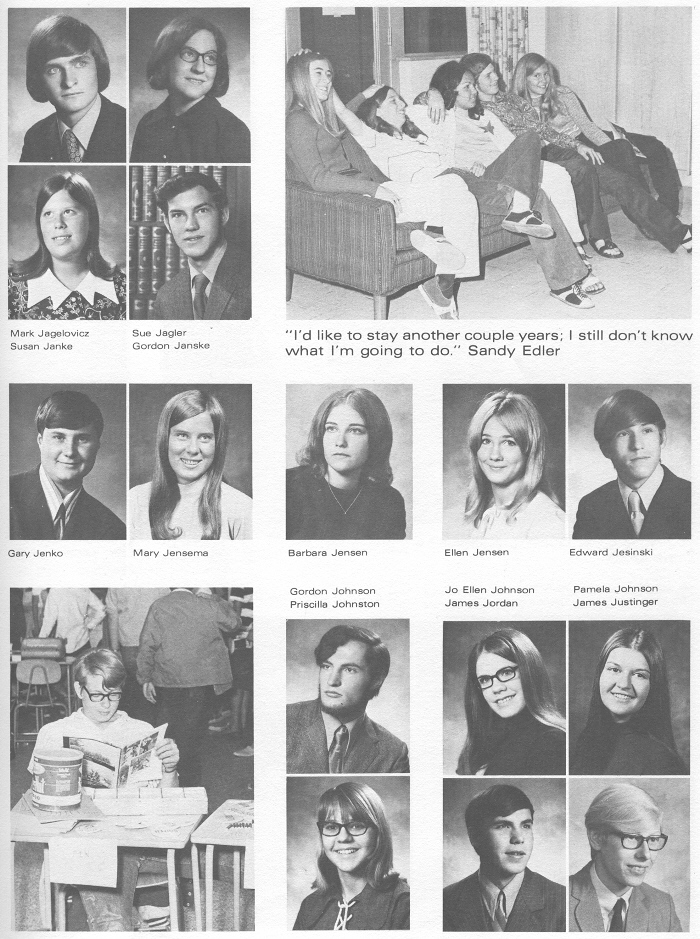 Mark Jagelovicz
Susan Janke

Sue Jagler
Gordon Janske

"I'd like to stay another couple years; I still don't know what I'm going to do." Sandy Edler

Gary Jenko

Mary Jensema

Barbara Jensen

Ellen Jensen

Edward Jesinski

Gordon Johnson
Priscilla Johnston

Jo Ellen Johnson
James Jordan

Pamela Johnson
James Justinger